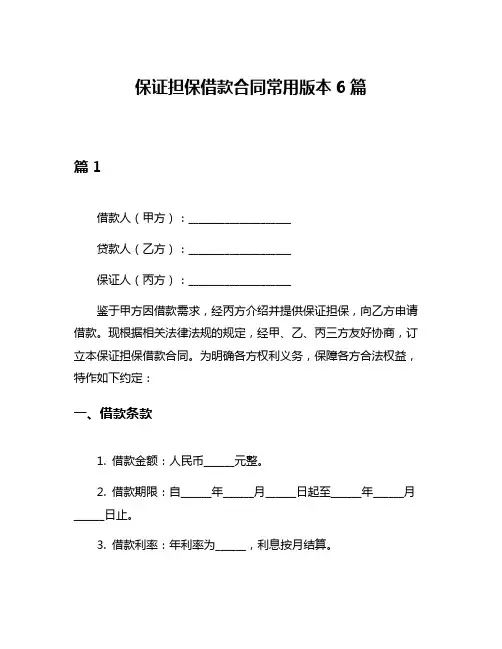 保证担保借款合同常用版本 6 篇

篇 1

借款人（甲方）：____________________

贷款人（乙方）：____________________

保证人（丙方）：____________________

鉴于甲方因借款需求，经丙方介绍并提供保证担保，向乙方申请借款。现根据相关法律法规的规定，经甲、乙、丙三方友好协商，订立本保证担保借款合同。为明确各方权利义务，保障各方合法权益，特作如下约定：

一、借款条款

1. 借款金额：人民币______元整。

2. 借款期限：自______年______月______日起至______年______月______日止。

3. 借款利率：年利率为______，利息按月结算。